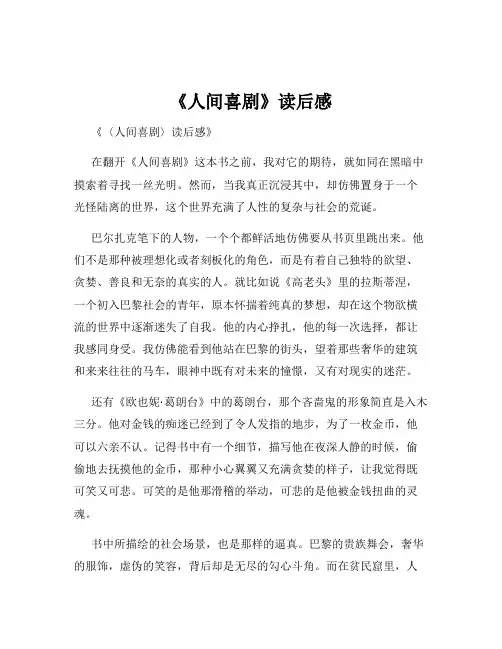 《人间喜剧》读后感

《〈人间喜剧〉读后感》

在翻开《人间喜剧》这本书之前，我对它的期待，就如同在黑暗中摸索着寻找一丝光明。然而，当我真正沉浸其中，却仿佛置身于一个光怪陆离的世界，这个世界充满了人性的复杂与社会的荒诞。

巴尔扎克笔下的人物，一个个都鲜活地仿佛要从书页里跳出来。他们不是那种被理想化或者刻板化的角色，而是有着自己独特的欲望、贪婪、善良和无奈的真实的人。就比如说《高老头》里的拉斯蒂涅，一个初入巴黎社会的青年，原本怀揣着纯真的梦想，却在这个物欲横流的世界中逐渐迷失了自我。他的内心挣扎，他的每一次选择，都让我感同身受。我仿佛能看到他站在巴黎的街头，望着那些奢华的建筑和来来往往的马车，眼神中既有对未来的憧憬，又有对现实的迷茫。

还有《欧也妮·葛朗台》中的葛朗台，那个吝啬鬼的形象简直是入木三分。他对金钱的痴迷已经到了令人发指的地步，为了一枚金币，他可以六亲不认。记得书中有一个细节，描写他在夜深人静的时候，偷偷地去抚摸他的金币，那种小心翼翼又充满贪婪的样子，让我觉得既可笑又可悲。可笑的是他那滑稽的举动，可悲的是他被金钱扭曲的灵魂。

书中所描绘的社会场景，也是那样的逼真。巴黎的贵族舞会，奢华的服饰，虚伪的笑容，背后却是无尽的勾心斗角。而在贫民窟里，人